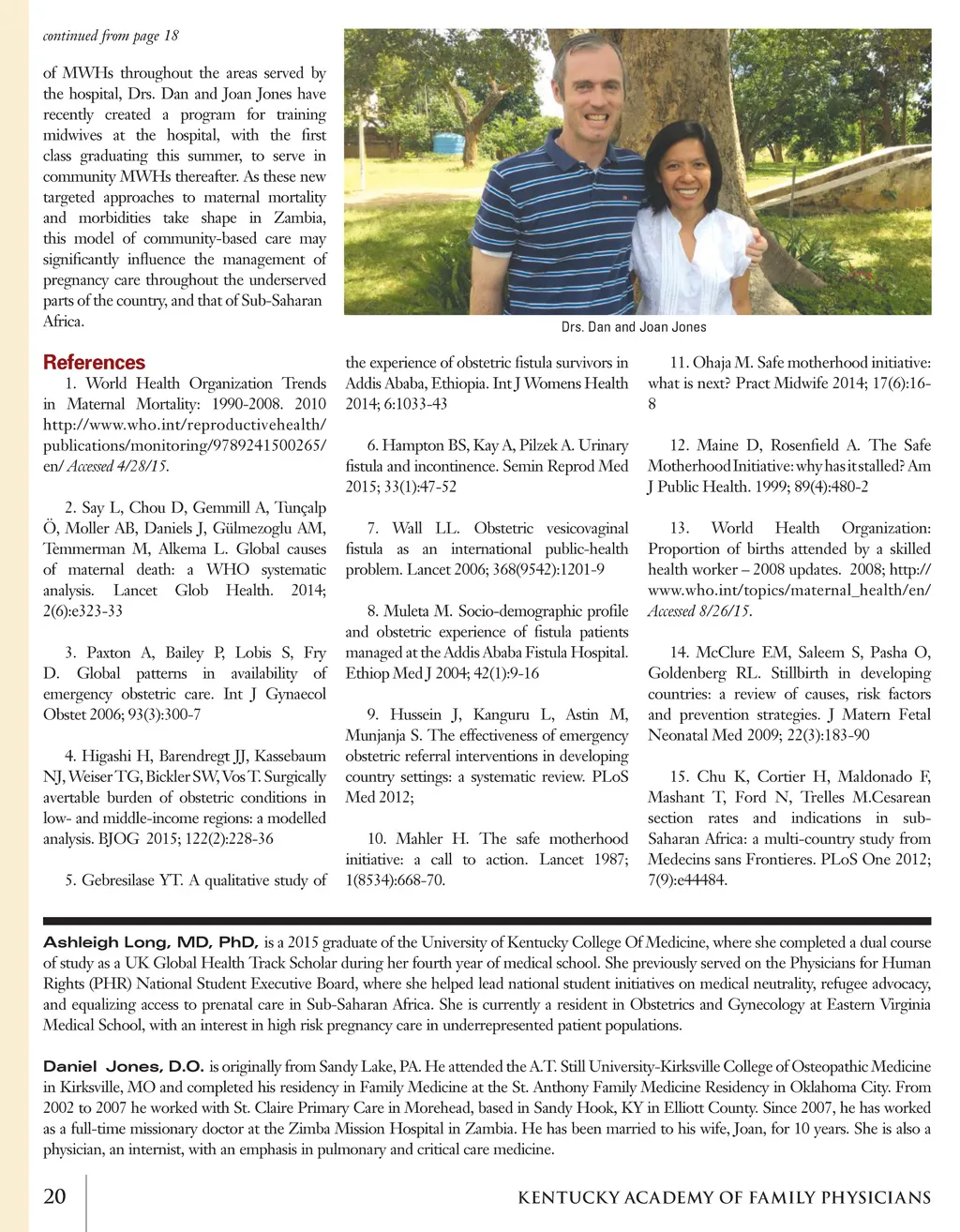 continued from page 18

of MWHs throughout the areas served by the hospital, Drs. Dan and Joan Jones have recently created a program for training midwives at the hospital, with the first class graduating this summer, to serve in community MWHs thereafter. As these new targeted approaches to maternal mortality and morbidities take shape in Zambia, this model of community-based care may significantly influence the management of pregnancy care throughout the underserved parts of the country, and that of Sub-Saharan Africa.

Drs. Dan and Joan Jones

References

1. World Health Organization Trends in Maternal Mortality: 1990-2008. 2010 http://www.who.int/reproductivehealth/publications/monitoring/9789241500265/en/ Accessed 4/28/15.

2. Say L, Chou D, Gemmill A, Tunçalp Ö, Moller AB, Daniels J, Gülmezoglu AM, Temmerman M, Alkema L. Global causes of maternal death: a WHO systematic analysis. Lancet Glob Health. 2014; 2(6):e323-33

3. Paxton A, Bailey P, Lobis S, Fry D. Global patterns in availability of emergency obstetric care. Int J Gynaecol Obstet 2006; 93(3):300-7

4. Higashi H, Barendregt JJ, Kassebaum NJ, Weiser TG, Bickler SW, Vos T. Surgically avertable burden of obstetric conditions in low- and middle-income regions: a modelled analysis. BJOG 2015; 122(2):228-36

5. Gebresilase YT. A qualitative study of the experience of obstetric fistula survivors in Addis Ababa, Ethiopia. Int J Womens Health 2014; 6:1033-43

6. Hampton BS, Kay A, Pilzek A. Urinary fistula and incontinence. Semin Reprod Med 2015; 33(1):47-52

7. Wall LL. Obstetric vesicovaginal fistula as an international public-health problem. Lancet 2006; 368(9542):1201-9

8. Muleta M. Socio-demographic profile and obstetric experience of fistula patients managed at the Addis Ababa Fistula Hospital. Ethiop Med J 2004; 42(1):9-16

9. Hussein J, Kanguru L, Astin M, Munjanja S. The effectiveness of emergency obstetric referral interventions in developing country settings: a systematic review. PLoS Med 2012;

10. Mahler H. The safe motherhood initiative: a call to action. Lancet 1987; 1(8534):668-70.

11. Ohaja M. Safe motherhood initiative: what is next? Pract Midwife 2014; 17(6):16-8

12. Maine D, Rosenfield A. The Safe Motherhood Initiative: why has it stalled? Am J Public Health. 1999; 89(4):480-2

13. World Health Organization: Proportion of births attended by a skilled health worker – 2008 updates. 2008; http://www.who.int/topics/maternal_health/en/ Accessed 8/26/15.

14. McClure EM, Saleem S, Pasha O, Goldenberg RL. Stillbirth in developing countries: a review of causes, risk factors and prevention strategies. J Matern Fetal Neonatal Med 2009; 22(3):183-90

15. Chu K, Cortier H, Maldonado F, Mashant T, Ford N, Trelles M.Cesarean section rates and indications in sub-Saharan Africa: a multi-country study from Medecins sans Frontieres. PLoS One 2012; 7(9):e44484.

Ashleigh Long, MD, PhD, is a 2015 graduate of the University of Kentucky College Of Medicine, where she completed a dual course of study as a UK Global Health Track Scholar during her fourth year of medical school. She previously served on the Physicians for Human Rights (PHR) National Student Executive Board, where she helped lead national student initiatives on medical neutrality, refugee advocacy, and equalizing access to prenatal care in Sub-Saharan Africa. She is currently a resident in Obstetrics and Gynecology at Eastern Virginia Medical School, with an interest in high risk pregnancy care in underrepresented patient populations.

Daniel Jones, D.O. is originally from Sandy Lake, PA. He attended the A.T. Still University-Kirksville College of Osteopathic Medicine in Kirksville, MO and completed his residency in Family Medicine at the St. Anthony Family Medicine Residency in Oklahoma City. From 2002 to 2007 he worked with St. Claire Primary Care in Morehead, based in Sandy Hook, KY in Elliott County. Since 2007, he has worked as a full-time missionary doctor at the Zimba Mission Hospital in Zambia. He has been married to his wife, Joan, for 10 years. She is also a physician, an internist, with an emphasis in pulmonary and critical care medicine.

20

KENTUCKY ACADEMY OF FAMILY PHYSICIANS